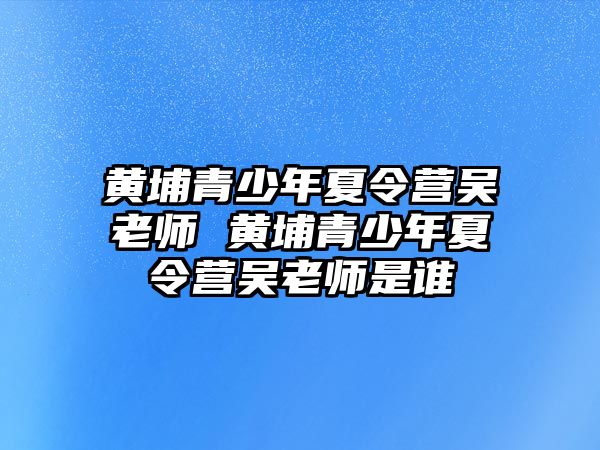 黄埔青少年夏令营吴老师 黄埔青少年夏令营吴老师是谁